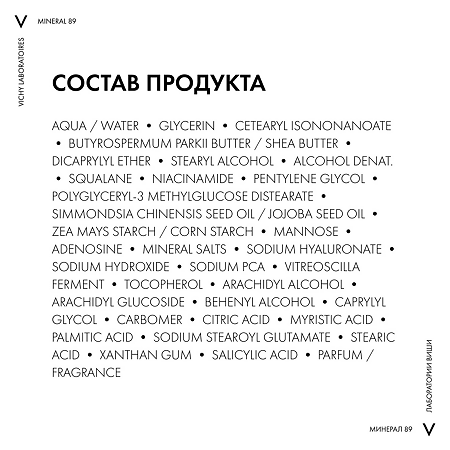 V MINERAL 89

VICHY LABORATOIRES

СОСТАВ ПРОДУКТА

AQUA / WATER • GLYCERIN • CETEARYL ISONONANOATE • BUTYROSPERMUM PARKII BUTTER / SHEA BUTTER • DICAPRYLYL ETHER • STEARYL ALCOHOL • ALCOHOL DENAT. • SQUALANE • NIACINAMIDE • PENTYLENE GLYCOL • POLYGLYCERYL-3 METHYLGLUCOSE DISTEARATE • SIMMONDSIA CHINENSIS SEED OIL / JOJOBA SEED OIL • ZEA MAYS STARCH / CORN STARCH • MANNOSE • ADENOSINE • MINERAL SALTS • SODIUM HYALURONATE • SODIUM HYDROXIDE • SODIUM PCA • VITREOSCILLA FERMENT • TOCOPHEROL • ARACHIDYL ALCOHOL • ARACHIDYL GLUCOSIDE • BEHENYL ALCOHOL • CAPRYLYL GLYCOL • CARBOMER • CITRIC ACID • MYRISTIC ACID • PALMITIC ACID • SODIUM STEAROYL GLUTAMATE • STEARIC ACID • XANTHAN GUM • SALICYLIC ACID • PARFUM / FRAGRANCE

ЛАБОРАТОРИИ ВИШИ

МИНЕРАЛ 89 V